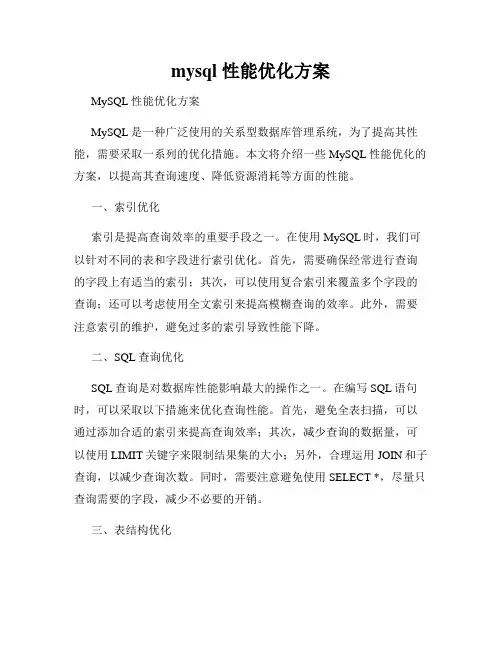 mysql 性能优化方案

MySQL 性能优化方案

MySQL 是一种广泛使用的关系型数据库管理系统，为了提高其性能，需要采取一系列的优化措施。本文将介绍一些 MySQL 性能优化的方案，以提高其查询速度、降低资源消耗等方面的性能。

一、索引优化

索引是提高查询效率的重要手段之一。在使用 MySQL 时，我们可以针对不同的表和字段进行索引优化。首先，需要确保经常进行查询的字段上有适当的索引；其次，可以使用复合索引来覆盖多个字段的查询；还可以考虑使用全文索引来提高模糊查询的效率。此外，需要注意索引的维护，避免过多的索引导致性能下降。

二、SQL 查询优化

SQL 查询是对数据库性能影响最大的操作之一。在编写 SQL 语句时，可以采取以下措施来优化查询性能。首先，避免全表扫描，可以通过添加合适的索引来提高查询效率；其次，减少查询的数据量，可以使用 LIMIT 关键字来限制结果集的大小；另外，合理运用 JOIN 和子查询，以减少查询次数。同时，需要注意避免使用 SELECT *，尽量只查询需要的字段，减少不必要的开销。

三、表结构优化